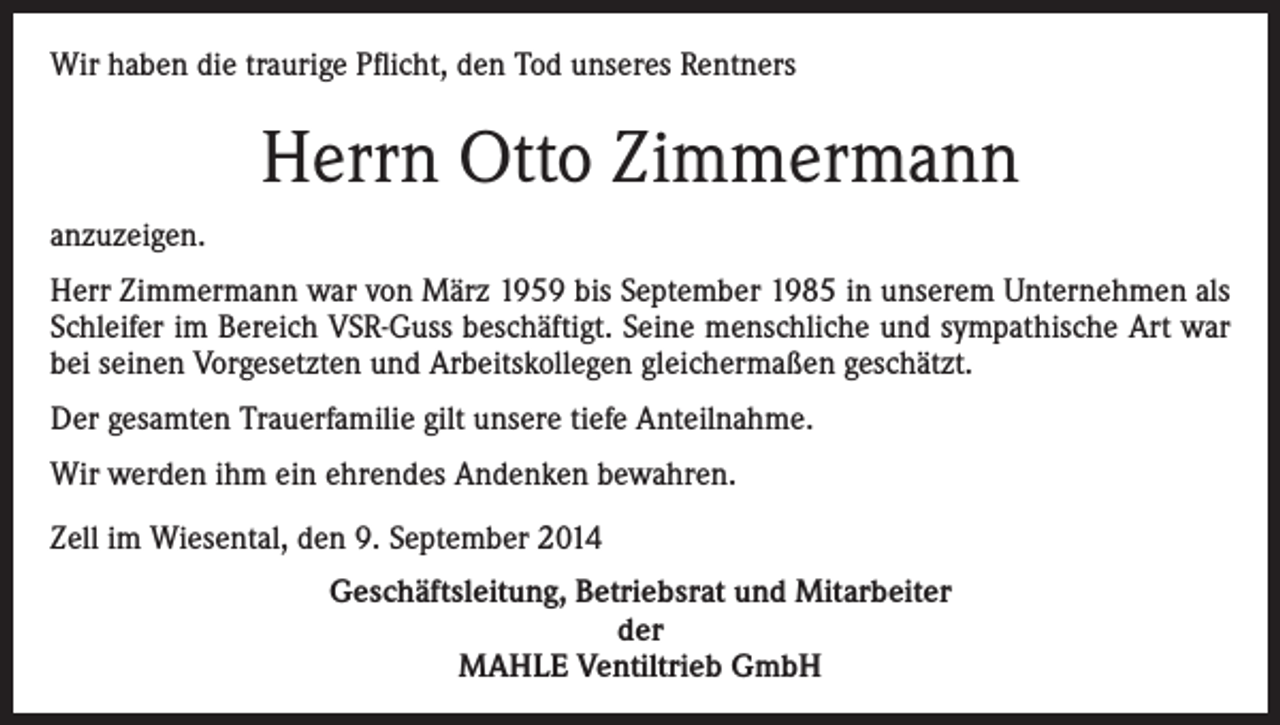 Wir haben die traurige Pflicht, den Tod unseres Rentners

Herrn Otto Zimmermann

anzuzeigen.

Herr Zimmermann war von März 1959 bis September 1985 in unserem Unternehmen als Schleifer im Bereich VSR-Guss beschäftigt. Seine menschliche und sympathische Art war bei seinen Vorgesetzten und Arbeitskollegen gleichermaßen geschätzt.

Der gesamten Trauerfamilie gilt unsere tiefe Anteilnahme.

Wir werden ihm ein ehrendes Andenken bewahren.

Zell im Wiesental, den 9. September 2014

Geschäftsleitung, Betriebsrat und Mitarbeiter
der
MAHLE Ventiltrieb GmbH